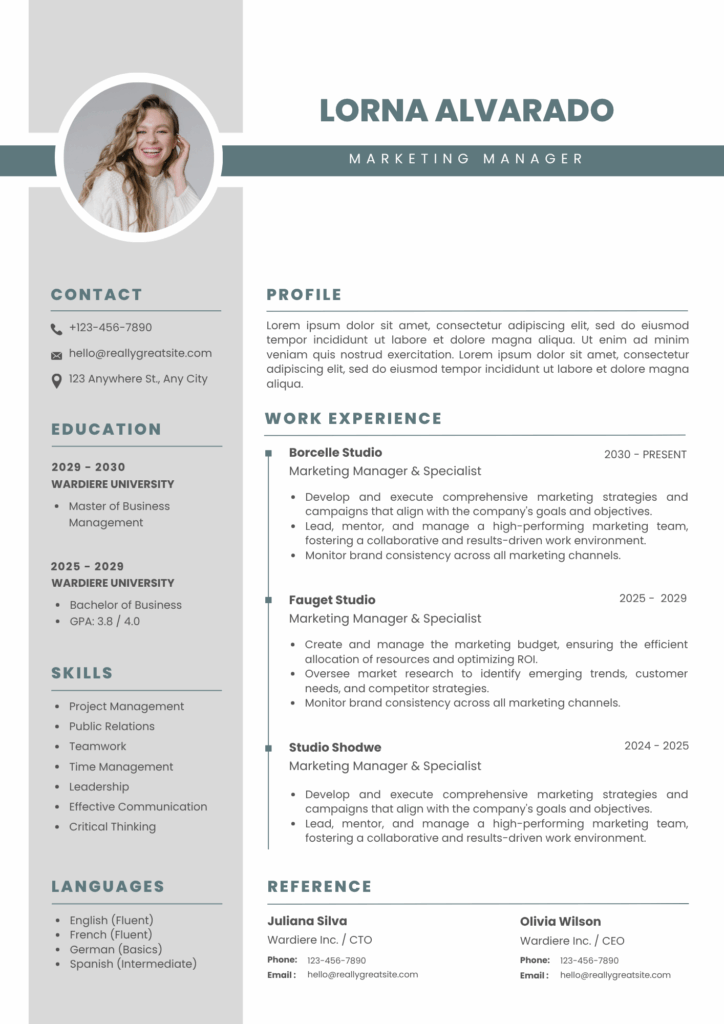 LORNA ALVARADO

MARKETING MANAGER

CONTACT

+123-456-7890

hello@reallygreatsite.com

123 Anywhere St., Any City

EDUCATION

2029 - 2030
WARDIERE UNIVERSITY

• Master of Business Management

2025 - 2029
WARDIERE UNIVERSITY

• Bachelor of Business
• GPA: 3.8 / 4.0

SKILLS

• Project Management
• Public Relations
• Teamwork
• Time Management
• Leadership
• Effective Communication
• Critical Thinking

LANGUAGES

• English (Fluent)
• French (Fluent)
• German (Basics)
• Spanish (Intermediate)

PROFILE

Lorem ipsum dolor sit amet, consectetur adipiscing elit, sed do eiusmod tempor incididunt ut labore et dolore magna aliqua. Ut enim ad minim veniam quis nostrud exercitation. Lorem ipsum dolor sit amet, consectetur adipiscing elit, sed do eiusmod tempor incididunt ut labore et dolore magna aliqua.

WORK EXPERIENCE

Borcelle Studio
2030 - PRESENT
Marketing Manager & Specialist

• Develop and execute comprehensive marketing strategies and campaigns that align with the company's goals and objectives.
• Lead, mentor, and manage a high-performing marketing team, fostering a collaborative and results-driven work environment.
• Monitor brand consistency across all marketing channels.

Fauget Studio
2025 - 2029
Marketing Manager & Specialist

• Create and manage the marketing budget, ensuring the efficient allocation of resources and optimizing ROI.
• Oversee market research to identify emerging trends, customer needs, and competitor strategies.
• Monitor brand consistency across all marketing channels.

Studio Shodwe
2024 - 2025
Marketing Manager & Specialist

• Develop and execute comprehensive marketing strategies and campaigns that align with the company's goals and objectives.
• Lead, mentor, and manage a high-performing marketing team, fostering a collaborative and results-driven work environment.

REFERENCE

Juliana Silva
Wardiere Inc. / CTO
Phone: 123-456-7890
Email : hello@reallygreatsite.com

Olivia Wilson
Wardiere Inc. / CEO
Phone: 123-456-7890
Email : hello@reallygreatsite.com